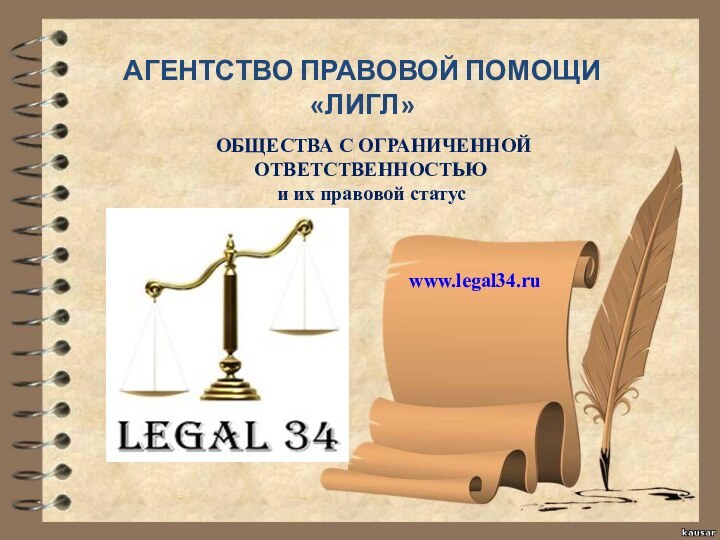 АГЕНТСТВО ПРАВОВОЙ ПОМОЩИ
«ЛИГЛ»

ОБЩЕСТВА С ОГРАНИЧЕННОЙ ОТВЕТСТВЕННОСТЬЮ
и их правовой статус

www.legal34.ru

LEGAL 34

kausar